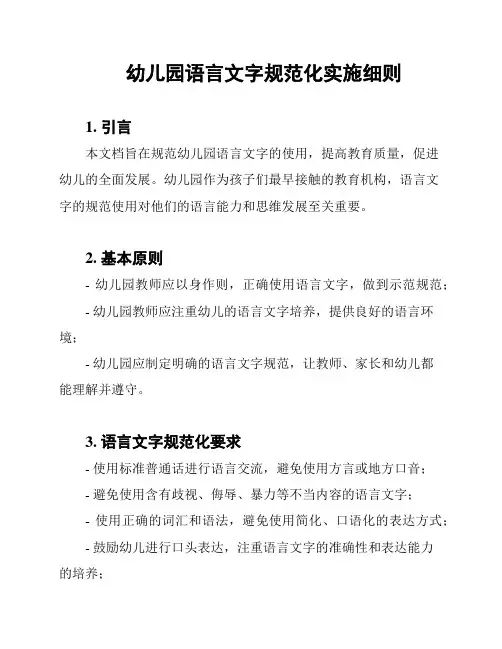 幼儿园语言文字规范化实施细则

1. 引言

本文档旨在规范幼儿园语言文字的使用，提高教育质量，促进幼儿的全面发展。幼儿园作为孩子们最早接触的教育机构，语言文字的规范使用对他们的语言能力和思维发展至关重要。

2. 基本原则

- 幼儿园教师应以身作则，正确使用语言文字，做到示范规范；

- 幼儿园教师应注重幼儿的语言文字培养，提供良好的语言环境；

- 幼儿园应制定明确的语言文字规范，让教师、家长和幼儿都能理解并遵守。

3. 语言文字规范化要求

- 使用标准普通话进行语言交流，避免使用方言或地方口音；

- 避免使用含有歧视、侮辱、暴力等不当内容的语言文字；

- 使用正确的词汇和语法，避免使用简化、口语化的表达方式；

- 鼓励幼儿进行口头表达，注重语言文字的准确性和表达能力的培养；